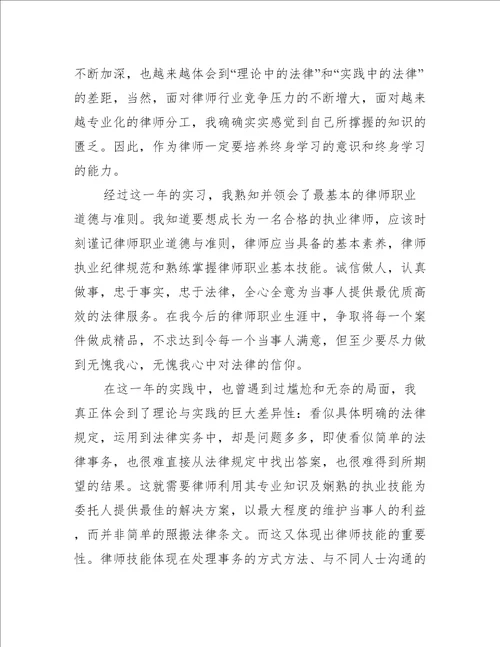 不断加深，也越来越体会到“理论中的法律”和“实践中的法律”的差距，当然，面对律师行业竞争压力的不断增大，面对越来越专业化的律师分工，我确确实实感觉到自己所撑握的知识的匮乏。因此，作为律师一定要培养终身学习的意识和终身学习的能力。

经过这一年的实习，我熟知并领会了最基本的律师职业道德与准则。我知道要想成长为一名合格的执业律师，应该时刻谨记律师职业道德与准则，律师应当具备的基本素养，律师执业纪律规范和熟练掌握律师职业基本技能。诚信做人，认真做事，忠于事实，忠于法律，全心全意为当事人提供最优质高效的法律服务。在我今后的律师职业生涯中，争取将每一个案件做成精品，不求达到令每一个当事人满意，但至少要尽力做到无愧我心，无愧我心中对法律的信仰。

在这一年的实践中，也曾遇到过尴尬和无奈的局面，我真正体会到了理论与实践的巨大差异性：看似具体明确的法律规定，运用到法律实务中，却是问题多多，即使看似简单的法律事务，也很难直接从法律规定中找出答案，也很难得到所期望的结果。这就需要律师利用其专业知识及娴熟的执业技能为委托人提供最佳的解决方案，以最大程度的维护当事人的利益，而并非简单的照搬法律条文。而这又体现出律师技能的重要性。律师技能体现在处理事务的方式方法、与不同人士沟通的